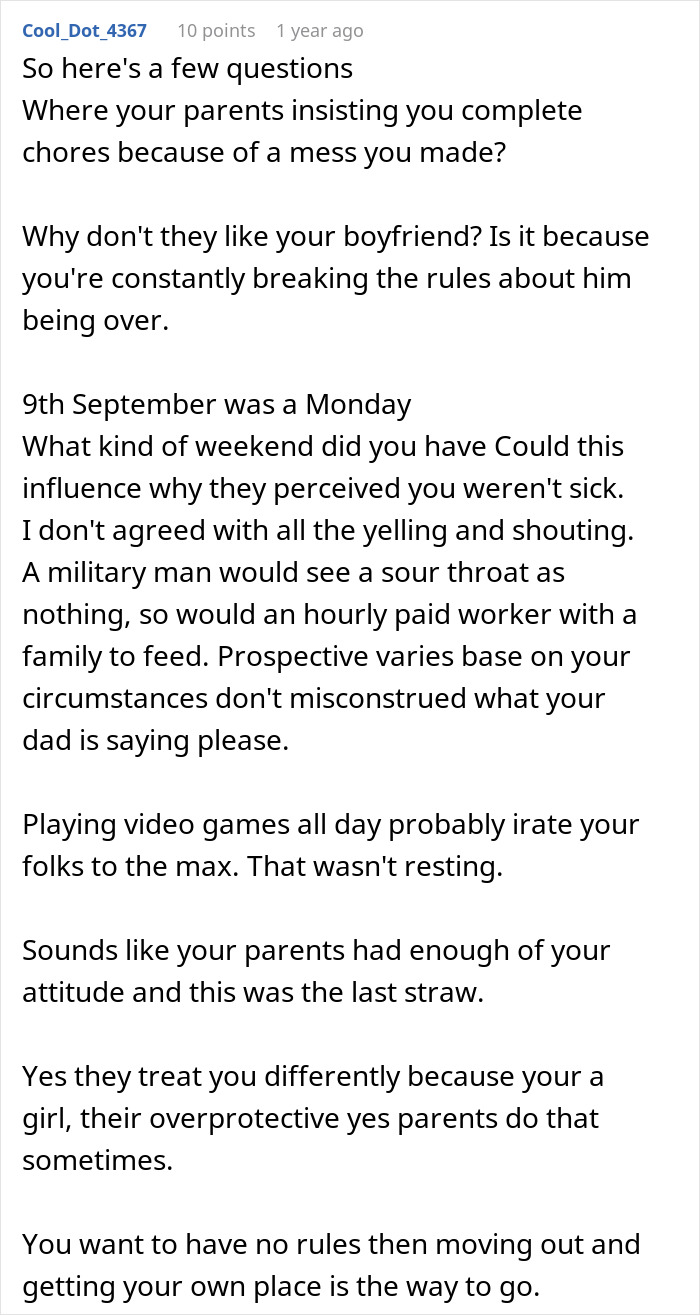 Cool_Dot_4367 10 points 1 year ago

So here's a few questions
Where your parents insisting you complete chores because of a mess you made?

Why don't they like your boyfriend? Is it because you're constantly breaking the rules about him being over.

9th September was a Monday
What kind of weekend did you have Could this influence why they perceived you weren't sick. I don't agreed with all the yelling and shouting. A military man would see a sour throat as nothing, so would an hourly paid worker with a family to feed. Prospective varies base on your circumstances don't misconstrued what your dad is saying please.

Playing video games all day probably irate your folks to the max. That wasn't resting.

Sounds like your parents had enough of your attitude and this was the last straw.

Yes they treat you differently because your a girl, their overprotective yes parents do that sometimes.

You want to have no rules then moving out and getting your own place is the way to go.